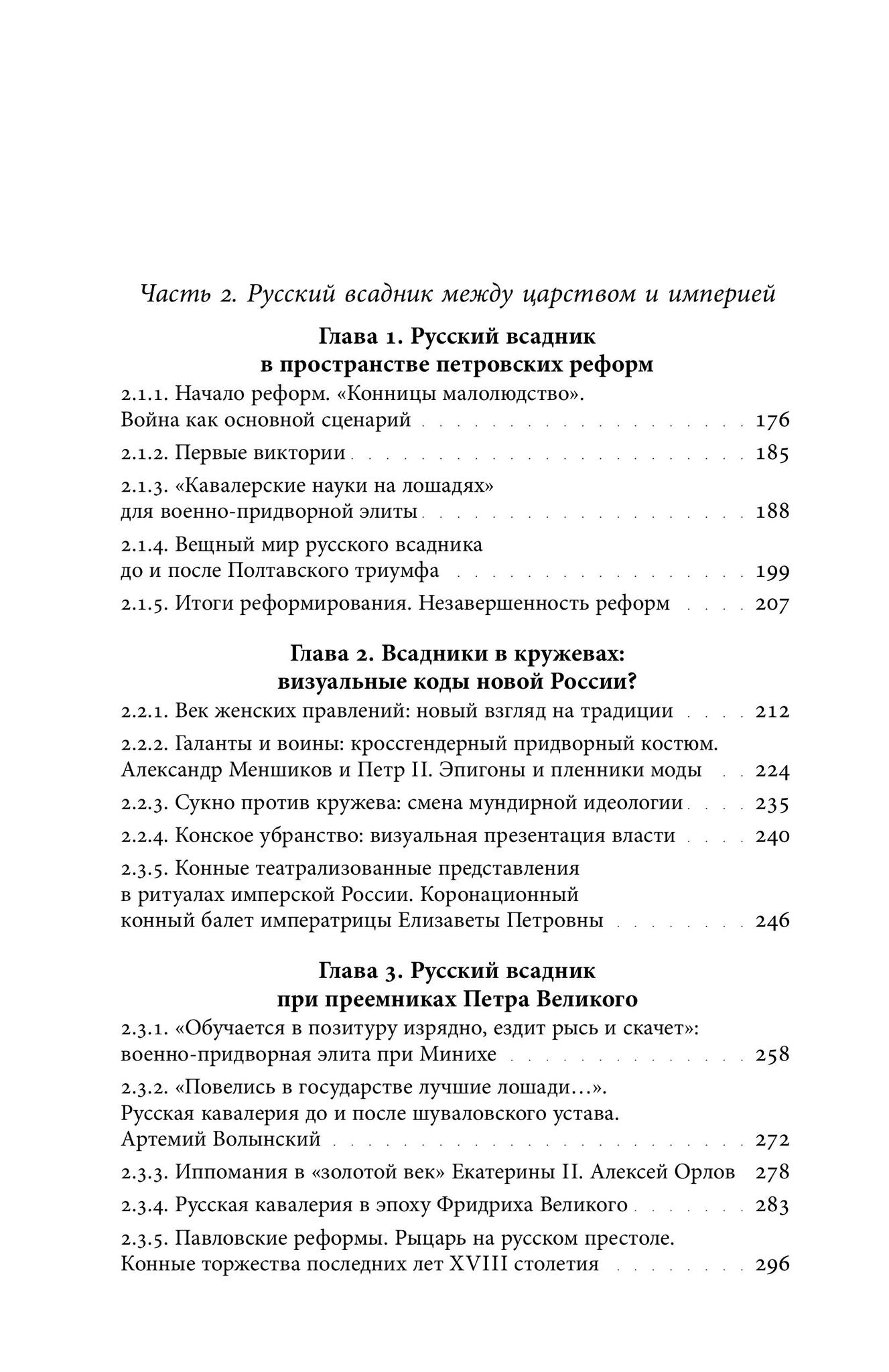 Часть 2. Русский всадник между царством и империей

Глава 1. Русский всадник
в пространстве петровских реформ

2.1.1. Начало реформ. «Конницы малолюдство».
Война как основной сценарий 176

2.1.2. Первые виктории 185

2.1.3. «Кавалерские науки на лошадях»
для военно-придворной элиты 188

2.1.4. Вещный мир русского всадника
до и после Полтавского триумфа 199

2.1.5. Итоги реформирования. Незавершенность реформ 207

Глава 2. Всадники в кружевах:
визуальные коды новой России?

2.2.1. Век женских правлений: новый взгляд на традиции 212

2.2.2. Галанты и воины: кроссгендерный придворный костюм.
Александр Меншиков и Петр II. Эпигоны и пленники моды 224

2.2.3. Сукно против кружева: смена мундирной идеологии 235

2.2.4. Конское убранство: визуальная презентация власти 240

2.3.5. Конные театрализованные представления
в ритуалах имперской России. Коронационный
конный балет императрицы Елизаветы Петровны 246

Глава 3. Русский всадник
при преемниках Петра Великого

2.3.1. «Обучается в позитуру изрядно, ездит рысь и скачет»:
военно-придворная элита при Минихе 258

2.3.2. «Повелись в государстве лучшие лошади…».
Русская кавалерия до и после шуваловского устава.
Артемий Волынский 272

2.3.3. Иппомания в «золотой век» Екатерины II. Алексей Орлов 278

2.3.4. Русская кавалерия в эпоху Фридриха Великого 283

2.3.5. Павловские реформы. Рыцарь на русском престоле.
Конные торжества последних лет XVIII столетия 296